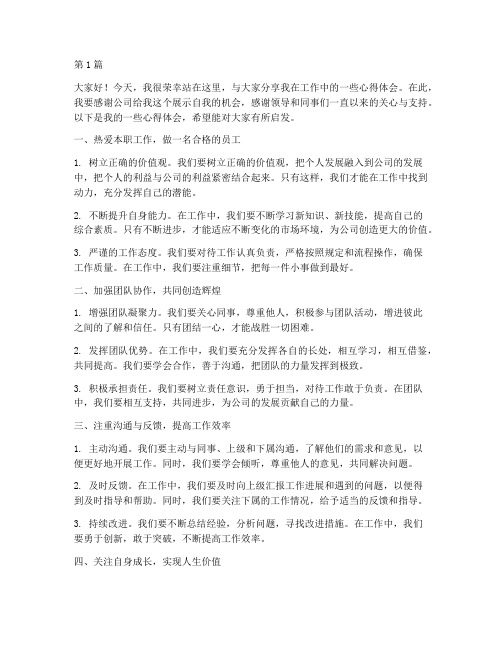 第1篇

大家好！今天，我很荣幸站在这里，与大家分享我在工作中的一些心得体会。在此，我要感谢公司给我这个展示自我的机会，感谢领导和同事们一直以来的关心与支持。以下是我的一些心得体会，希望能对大家有所启发。

一、热爱本职工作，做一名合格的员工

1. 树立正确的价值观。我们要树立正确的价值观，把个人发展融入到公司的发展中，把个人的利益与公司的利益紧密结合起来。只有这样，我们才能在工作中找到动力，充分发挥自己的潜能。

2. 不断提升自身能力。在工作中，我们要不断学习新知识、新技能，提高自己的综合素质。只有不断进步，才能适应不断变化的市场环境，为公司创造更大的价值。

3. 严谨的工作态度。我们要对待工作认真负责，严格按照规定和流程操作，确保工作质量。在工作中，我们要注重细节，把每一件小事做到最好。

二、加强团队协作，共同创造辉煌

1. 增强团队凝聚力。我们要关心同事，尊重他人，积极参与团队活动，增进彼此之间的了解和信任。只有团结一心，才能战胜一切困难。

2. 发挥团队优势。在工作中，我们要充分发挥各自的长处，相互学习，相互借鉴，共同提高。我们要学会合作，善于沟通，把团队的力量发挥到极致。

3. 积极承担责任。我们要树立责任意识，勇于担当，对待工作敢于负责。在团队中，我们要相互支持，共同进步，为公司的发展贡献自己的力量。

三、注重沟通与反馈，提高工作效率

1. 主动沟通。我们要主动与同事、上级和下属沟通，了解他们的需求和意见，以便更好地开展工作。同时，我们要学会倾听，尊重他人的意见，共同解决问题。

2. 及时反馈。在工作中，我们要及时向上级汇报工作进展和遇到的问题，以便得到及时指导和帮助。同时，我们要关注下属的工作情况，给予适当的反馈和指导。

3. 持续改进。我们要不断总结经验，分析问题，寻找改进措施。在工作中，我们要勇于创新，敢于突破，不断提高工作效率。

四、关注自身成长，实现人生价值